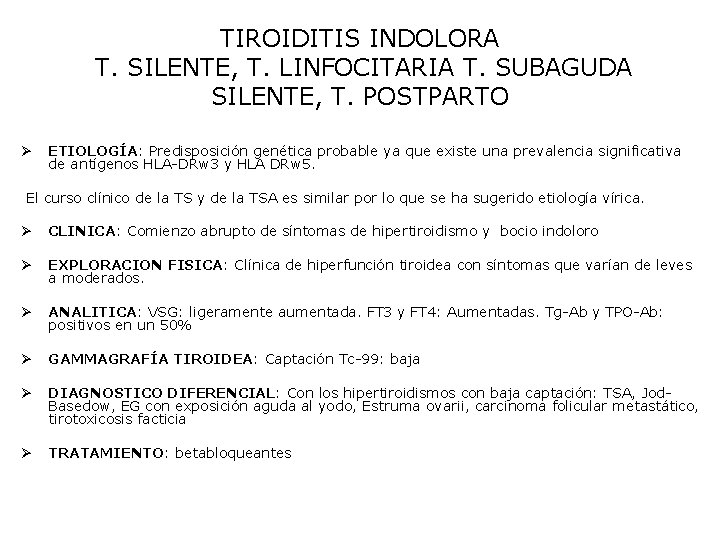 TIROIDITIS INDOLORA
T. SILENTE, T. LINFOCITARIA T. SUBAGUDA SILENTE, T. POSTPARTO

➢ ETIOLOGÍA: Predisposición genética probable ya que existe una prevalencia significativa de antígenos HLA-DRw3 y HLA DRw5.

El curso clínico de la TS y de la TSA es similar por lo que se ha sugerido etiología vírica.

➢ CLINICA: Comienzo abrupto de síntomas de hipertiroidismo y bocio indoloro

➢ EXPLORACION FISICA: Clínica de hiperfunción tiroidea con síntomas que varían de leves a moderados.

➢ ANALITICA: VSG: ligeramente aumentada. FT3 y FT4: Aumentadas. Tg-Ab y TPO-Ab: positivos en un 50%

➢ GAMMAGRAFÍA TIROIDEA: Captación Tc-99: baja

➢ DIAGNOSTICO DIFERENCIAL: Con los hipertiroidismos con baja captación: TSA, Jod-Basedow, EG con exposición aguda al yodo, Estruma ovarii, carcinoma folicular metastático, tirotoxicosis facticia

➢ TRATAMIENTO: betabloqueantes